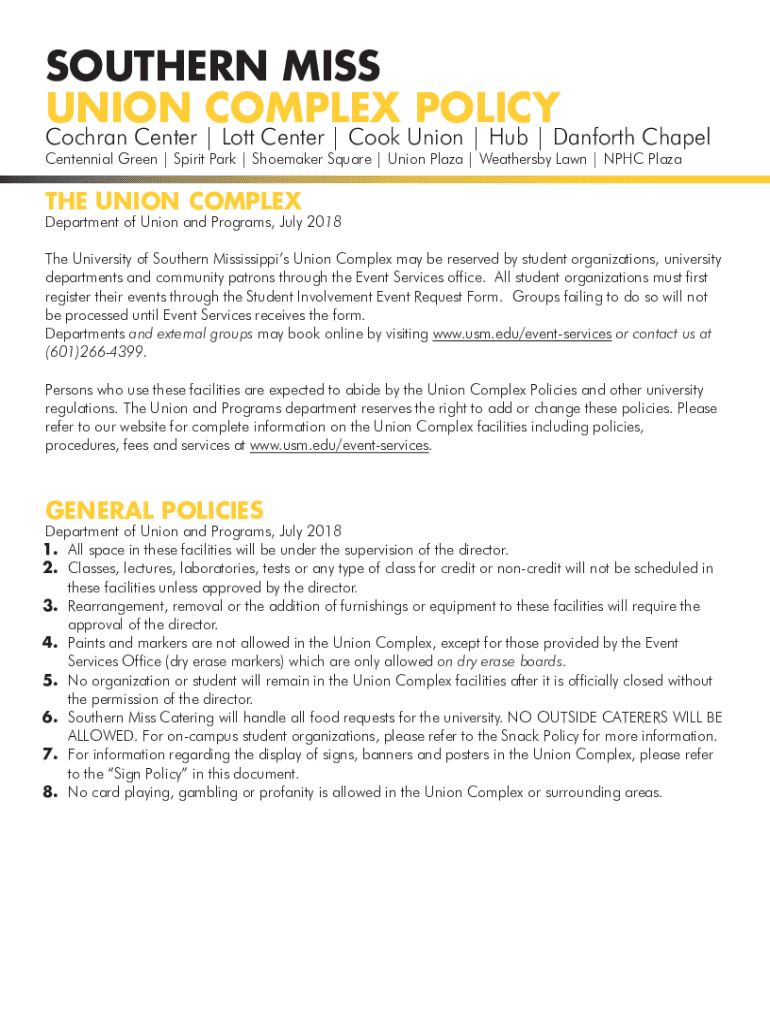 SOUTHERN MISS
UNION COMPLEX POLICY
Cochran Center | Lott Center | Cook Union | Hub | Danforth Chapel
Centennial Green | Spirit Park | Shoemaker Square | Union Plaza | Weathersby Lawn | NPHC Plaza

THE UNION COMPLEX
Department of Union and Programs, July 2018

The University of Southern Mississippi's Union Complex may be reserved by student organizations, university departments and community patrons through the Event Services office. All student organizations must first register their events through the Student Involvement Event Request Form. Groups failing to do so will not be processed until Event Services receives the form.
Departments and external groups may book online by visiting www.usm.edu/event-services or contact us at (601)266-4399.

Persons who use these facilities are expected to abide by the Union Complex Policies and other university regulations. The Union and Programs department reserves the right to add or change these policies. Please refer to our website for complete information on the Union Complex facilities including policies, procedures, fees and services at www.usm.edu/event-services.

GENERAL POLICIES
Department of Union and Programs, July 2018
1. All space in these facilities will be under the supervision of the director.
2. Classes, lectures, laboratories, tests or any type of class for credit or non-credit will not be scheduled in these facilities unless approved by the director.
3. Rearrangement, removal or the addition of furnishings or equipment to these facilities will require the approval of the director.
4. Paints and markers are not allowed in the Union Complex, except for those provided by the Event Services Office (dry erase markers) which are only allowed on dry erase boards.
5. No organization or student will remain in the Union Complex facilities after it is officially closed without the permission of the director.
6. Southern Miss Catering will handle all food requests for the university. NO OUTSIDE CATERERS WILL BE ALLOWED. For on-campus student organizations, please refer to the Snack Policy for more information.
7. For information regarding the display of signs, banners and posters in the Union Complex, please refer to the "Sign Policy" in this document.
8. No card playing, gambling or profanity is allowed in the Union Complex or surrounding areas.